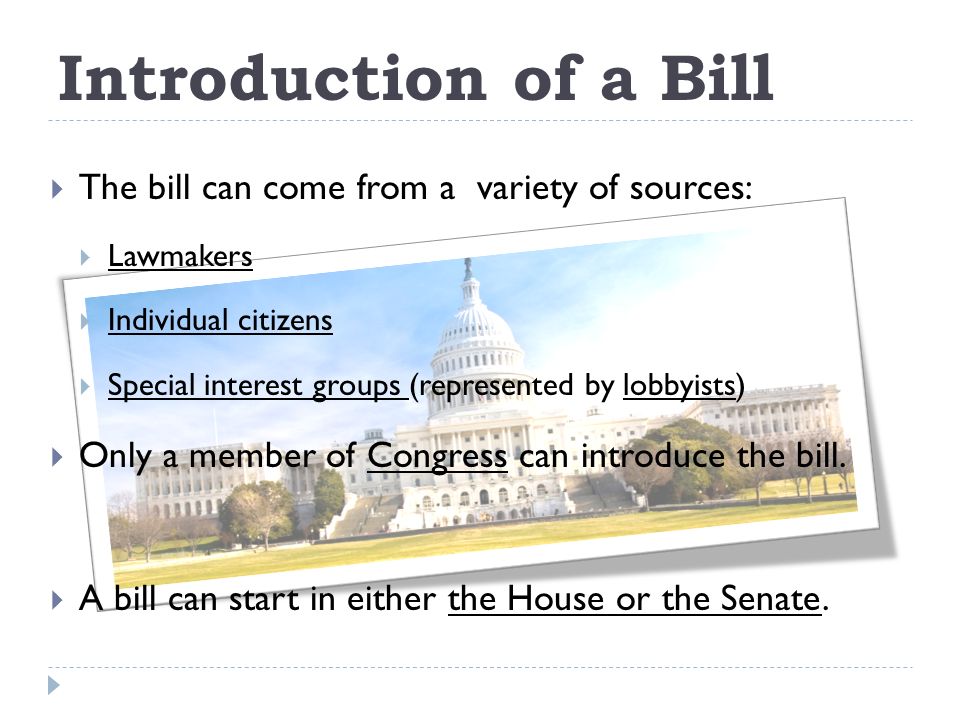 Introduction of a Bill

The bill can come from a variety of sources:

Lawmakers

Individual citizens

Special interest groups (represented by lobbyists)

Only a member of Congress can introduce the bill.

A bill can start in either the House or the Senate.